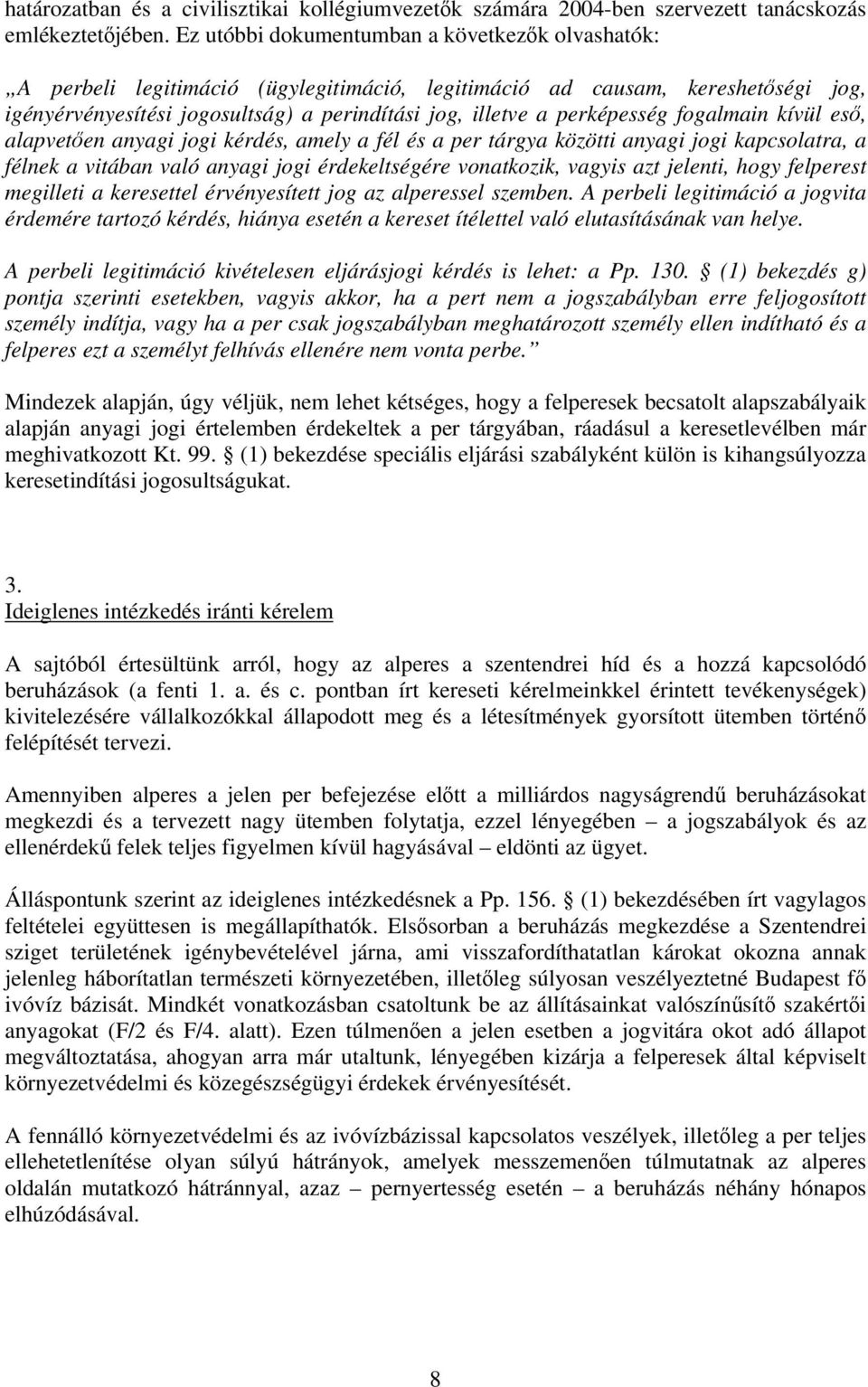 határozatban és a civilisztikai kollégiumvezetők számára 2004-ben szervezett tanácskozás emlékeztetőjében. Ez utóbbi dokumentumban a következők olvashatók:

„A perbeli legitimáció (ügylegitimáció, legitimáció ad causam, kereshetőségi jog, igényérvényesítési jogosultság) a perindítási jog, illetve a perképesség fogalmain kívül eső, alapvetően anyagi jogi kérdés, amely a fél és a per tárgya közötti anyagi jogi kapcsolatra, a félnek a vitában való anyagi jogi érdekeltségére vonatkozik, vagyis azt jelenti, hogy felperest megilleti a keresettel érvényesített jog az alperessel szemben. A perbeli legitimáció a jogvita érdemére tartozó kérdés, hiánya esetén a kereset ítélettel való elutasításának van helye.

A perbeli legitimáció kivételesen eljárásjogi kérdés is lehet: a Pp. 130. § (1) bekezdés g) pontja szerinti esetekben, vagyis akkor, ha a pert nem a jogszabályban erre feljogosított személy indítja, vagy ha a per csak jogszabályban meghatározott személy ellen indítható és a felperes ezt a személyt felhívás ellenére nem vonta perbe.”

Mindezek alapján, úgy véljük, nem lehet kétséges, hogy a felperesek becsatolt alapszabályaik alapján anyagi jogi értelemben érdekeltek a per tárgyában, ráadásul a keresetlevélben már meghivatkozott Kt. 99. § (1) bekezdése speciális eljárási szabályként külön is kihangsúlyozza keresetindítási jogosultságukat.

3.
Ideiglenes intézkedés iránti kérelem

A sajtóból értesültünk arról, hogy az alperes a szentendrei híd és a hozzá kapcsolódó beruházások (a fenti 1. a. és c. pontban írt kereseti kérelmeinkkel érintett tevékenységek) kivitelezésére vállalkozókkal állapodott meg és a létesítmények gyorsított ütemben történő felépítését tervezi.

Amennyiben alperes a jelen per befejezése előtt a milliárdos nagyságrendű beruházásokat megkezdi és a tervezett nagy ütemben folytatja, ezzel lényegében – a jogszabályok és az ellenérdekű felek teljes figyelmen kívül hagyásával – eldönti az ügyet.

Álláspontunk szerint az ideiglenes intézkedésnek a Pp. 156. § (1) bekezdésében írt vagylagos feltételei együttesen is megállapíthatók. Elsősorban a beruházás megkezdése a Szentendrei sziget területének igénybevételével járna, ami visszafordíthatatlan károkat okozna annak jelenleg háborítatlan természeti környezetében, illetőleg súlyosan veszélyeztetné Budapest fő ivóvíz bázisát. Mindkét vonatkozásban csatoltunk be az állításainkat valószínűsítő szakértői anyagokat (F/2 és F/4. alatt). Ezen túlmenően a jelen esetben a jogvitára okot adó állapot megváltoztatása, ahogyan arra már utaltunk, lényegében kizárja a felperesek által képviselt környezetvédelmi és közegészségügyi érdekek érvényesítését.

A fennálló környezetvédelmi és az ivóvízbázissal kapcsolatos veszélyek, illetőleg a per teljes ellehetetlenítése olyan súlyú hátrányok, amelyek messzemenően túlmutatnak az alperes oldalán mutatkozó hátránnyal, azaz – pernyertesség esetén – a beruházás néhány hónapos elhúzódásával.

8